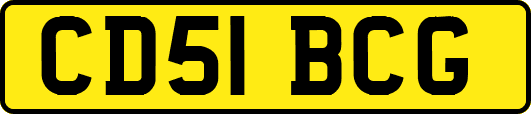 CD51 BCG